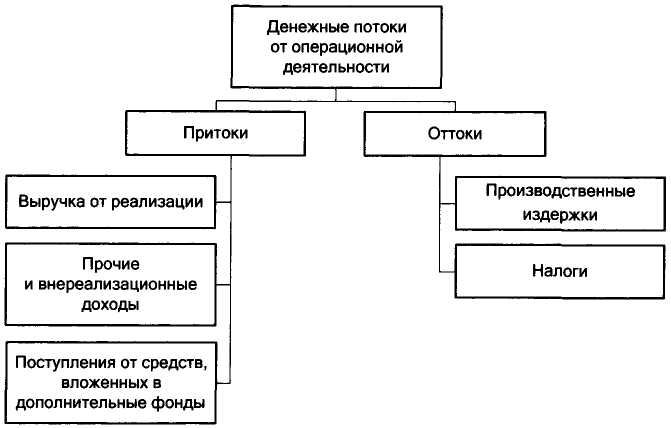 Денежные потоки от операционной деятельности

Притоки

Оттоки

Выручка от реализации

Прочие и внереализационные доходы

Поступления от средств, вложенных в дополнительные фонды

Производственные издержки

Налоги